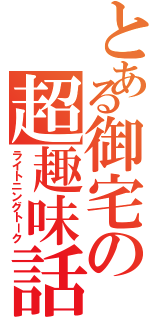 とある御宅の

超趣味話

ライトニングトーク